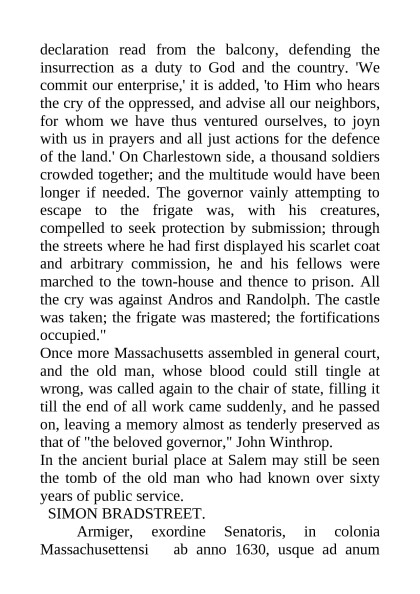 declaration read from the balcony, defending the insurrection as a duty to God and the country. 'We commit our enterprise,' it is added, 'to Him who hears the cry of the oppressed, and advise all our neighbors, for whom we have thus ventured ourselves, to joyn with us in prayers and all just actions for the defence of the land.' On Charlestown side, a thousand soldiers crowded together; and the multitude would have been longer if needed. The governor vainly attempting to escape to the frigate was, with his creatures, compelled to seek protection by submission; through the streets where he had first displayed his scarlet coat and arbitrary commission, he and his fellows were marched to the town-house and thence to prison. All the cry was against Andros and Randolph. The castle was taken; the frigate was mastered; the fortifications occupied."
Once more Massachusetts assembled in general court, and the old man, whose blood could still tingle at wrong, was called again to the chair of state, filling it till the end of all work came suddenly, and he passed on, leaving a memory almost as tenderly preserved as that of "the beloved governor," John Winthrop.
In the ancient burial place at Salem may still be seen the tomb of the old man who had known over sixty years of public service.
SIMON BRADSTREET.
Armiger, exordine Senatoris, in colonia Massachusettensi ab anno 1630, usque ad anum